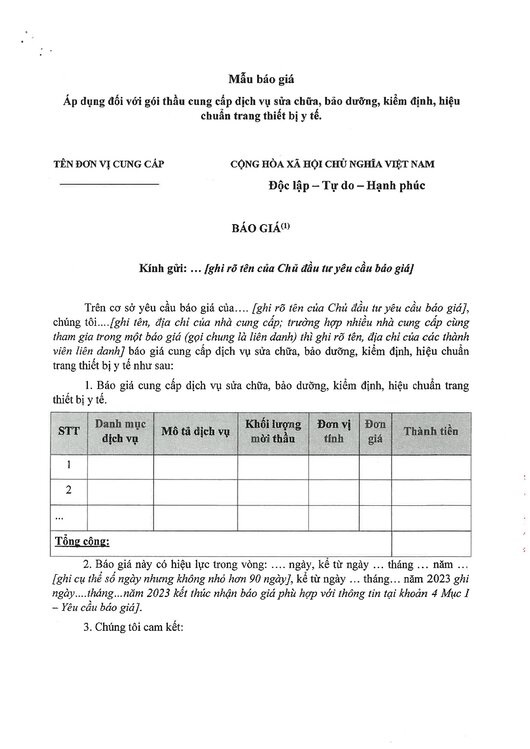 Mẫu báo giá

Áp dụng đối với gói thầu cung cấp dịch vụ sửa chữa, bảo dưỡng, kiểm định, hiệu chuẩn trang thiết bị y tế.

TÊN ĐƠN VỊ CUNG CẤP

CỘNG HÒA XÃ HỘI CHỦ NGHĨA VIỆT NAM
Độc lập – Tự do – Hạnh phúc

BÁO GIÁ$^{(1)}$

Kính gửi: ... [ghi rõ tên của Chủ đầu tư yêu cầu báo giá]

Trên cơ sở yêu cầu báo giá của.... [ghi rõ tên của Chủ đầu tư yêu cầu báo giá], chúng tôi....[ghi tên, địa chỉ của nhà cung cấp; trường hợp nhiều nhà cung cấp cùng tham gia trong một báo giá (gọi chung là liên danh) thì ghi rõ tên, địa chỉ của các thành viên liên danh] báo giá cung cấp dịch vụ sửa chữa, bảo dưỡng, kiểm định, hiệu chuẩn trang thiết bị y tế như sau:

1. Báo giá cung cấp dịch vụ sửa chữa, bảo dưỡng, kiểm định, hiệu chuẩn trang thiết bị y tế.

| STT | Danh mục dịch vụ | Mô tả dịch vụ | Khối lượng mời thầu | Đơn vị tính | Đơn giá | Thành tiền |
|---|---|---|---|---|---|---|
| 1 | | | | | | |
| 2 | | | | | | |
| ... | | | | | | |
| Tổng cộng: | | | | | | |

2. Báo giá này có hiệu lực trong vòng: .... ngày, kể từ ngày ... tháng ... năm ... [ghi cụ thể số ngày nhưng không nhỏ hơn 90 ngày], kể từ ngày ... tháng... năm 2023 ghi ngày....tháng...năm 2023 kết thúc nhận báo giá phù hợp với thông tin tại khoản 4 Mục I – Yêu cầu báo giá].

3. Chúng tôi cam kết: